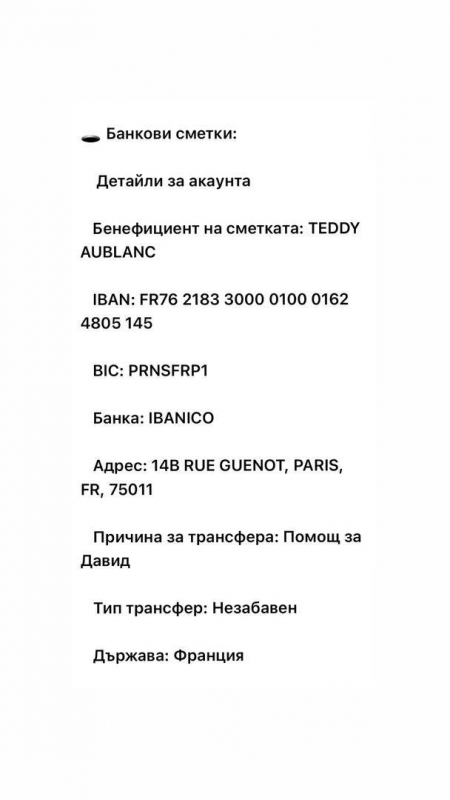 Банкови сметки:

Детайли за акаунта

Бенефициент на сметката: TEDDY AUBLANC

IBAN: FR76 2183 3000 0100 0162 4805 145

BIC: PRNSFRP1

Банка: IBANICO

Адрес: 14B RUE GUENOT, PARIS, FR, 75011

Причина за трансфера: Помощ за Давид

Тип трансфер: Незабавен

Държава: Франция